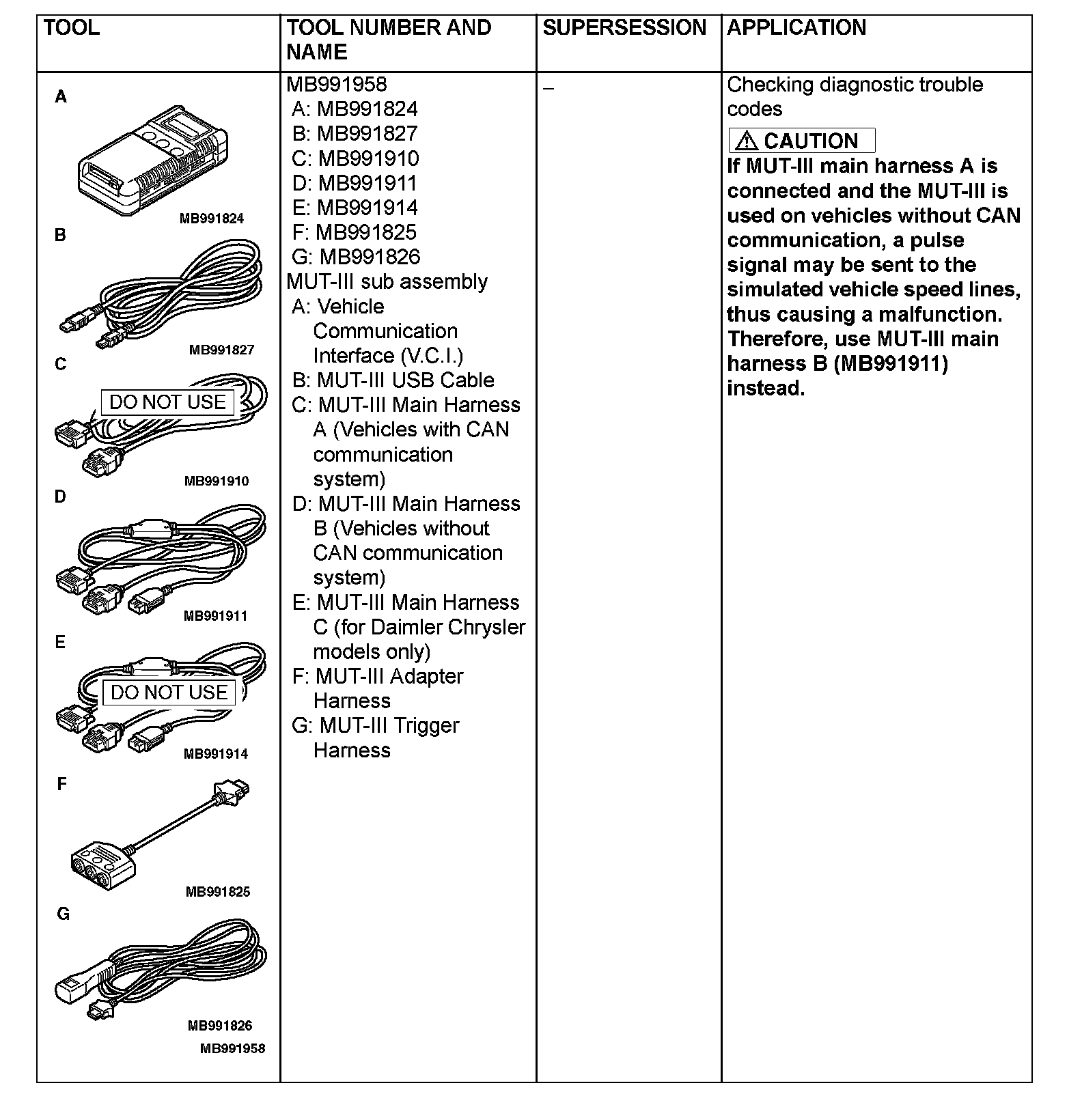 | TOOL | TOOL NUMBER AND NAME | SUPERSESSION | APPLICATION |
|---|---|---|---|
| A MB991824 B MB991827 C DO NOT USE MB991910 D MB991911 E DO NOT USE MB991914 F MB991825 G MB991826 MB991958 | MB991958 A: MB991824 B: MB991827 C: MB991910 D: MB991911 E: MB991914 F: MB991825 G: MB991826 MUT-III sub assembly A: Vehicle Communication Interface (V.C.I.) B: MUT-III USB Cable C: MUT-III Main Harness A (Vehicles with CAN communication system) D: MUT-III Main Harness B (Vehicles without CAN communication system) E: MUT-III Main Harness C (for Daimler Chrysler models only) F: MUT-III Adapter Harness G: MUT-III Trigger Harness | – | Checking diagnostic trouble codes ⚠ CAUTION If MUT-III main harness A is connected and the MUT-III is used on vehicles without CAN communication, a pulse signal may be sent to the simulated vehicle speed lines, thus causing a malfunction. Therefore, use MUT-III main harness B (MB991911) instead. |